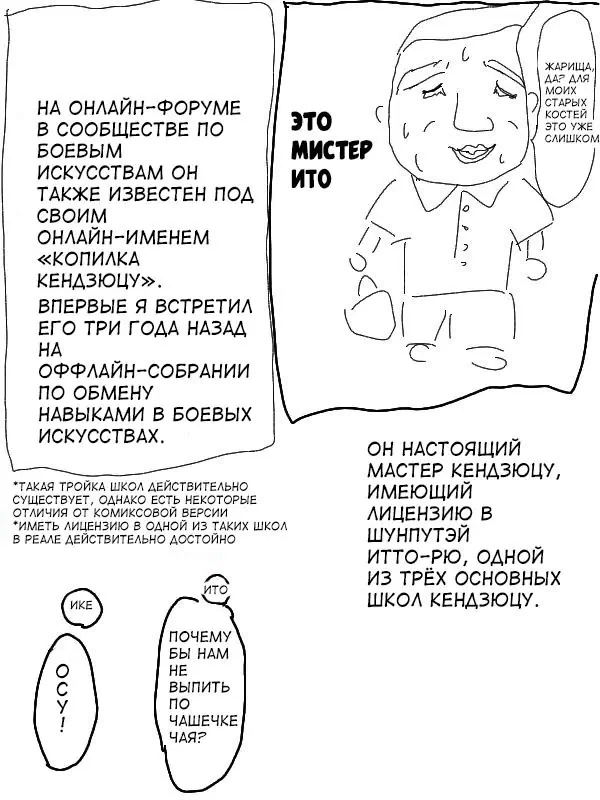 НА ОНЛАЙН-ФОРУМЕ В СООБЩЕСТВЕ ПО БОЕВЫМ ИСКУССТВАМ ОН ТАКЖЕ ИЗВЕСТЕН ПОД СВОИМ ОНЛАЙН-ИМЕНЕМ «КОПИЛКА КЕНДЗЮЦУ».

ВПЕРВЫЕ Я ВСТРЕТИЛ ЕГО ТРИ ГОДА НАЗАД НА ОФФЛАЙН-СОБРАНИИ ПО ОБМЕНУ НАВЫКАМИ В БОЕВЫХ ИСКУССТВАХ.

ЭТО МИСТЕР ИТО

ЖАРИЩА, ДА? ДЛЯ МОИХ СТАРЫХ КОСТЕЙ ЭТО УЖЕ СЛИШКОМ

ОН НАСТОЯЩИЙ МАСТЕР КЕНДЗЮЦУ, ИМЕЮЩИЙ ЛИЦЕНЗИЮ В ШУНПУТЭЙ ИТТО-РЮ, ОДНОЙ ИЗ ТРЁХ ОСНОВНЫХ ШКОЛ КЕНДЗЮЦУ.

*ТАКАЯ ТРОЙКА ШКОЛ ДЕЙСТВИТЕЛЬНО СУЩЕСТВУЕТ, ОДНАКО ЕСТЬ НЕКОТОРЫЕ ОТЛИЧИЯ ОТ КОМИКСОВОЙ ВЕРСИИ
*ИМЕТЬ ЛИЦЕНЗИЮ В ОДНОЙ ИЗ ТАКИХ ШКОЛ В РЕАЛЕ ДЕЙСТВИТЕЛЬНО ДОСТОЙНО

ИКЕ

ОСУ!

ИТО

ПОЧЕМУ БЫ НАМ НЕ ВЫПИТЬ ПО ЧАШЕЧКЕ ЧАЯ?